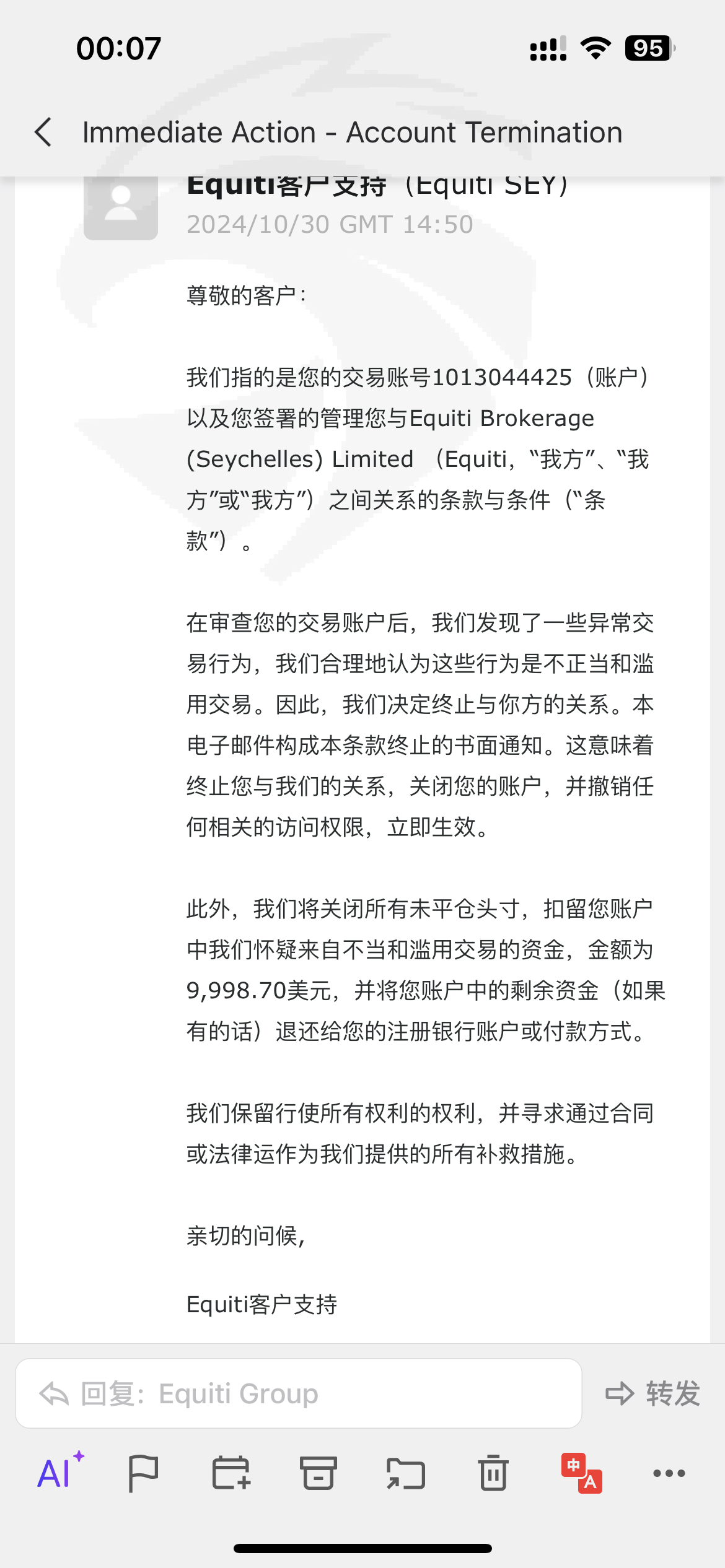 00:07

95

Immediate Action - Account Termination

Equiti客户支持（Equiti SEY）
2024/10/30 GMT 14:50

尊敬的客户：

我们指的是您的交易账号1013044425（账户）以及您签署的管理您与Equiti Brokerage (Seychelles) Limited （Equiti，“我方”、“我方”或“我方”）之间关系的条款与条件（“条款”）。

在审查您的交易账户后，我们发现了一些异常交易行为，我们合理地认为这些行为是不正当和滥用交易。因此，我们决定终止与你方的关系。本电子邮件构成本条款终止的书面通知。这意味着终止您与我们的关系，关闭您的账户，并撤销任何相关的访问权限，立即生效。

此外，我们将关闭所有未平仓头寸，扣留您账户中我们怀疑来自不当和滥用交易的资金，金额为9,998.70美元，并将您账户中的剩余资金（如果有的话）退还给您的注册银行账户或付款方式。

我们保留行使所有权利的权利，并寻求通过合同或法律运作为我们提供的所有补救措施。

亲切的问候，

Equiti客户支持

回复：Equiti Group

转发

AI

中 A